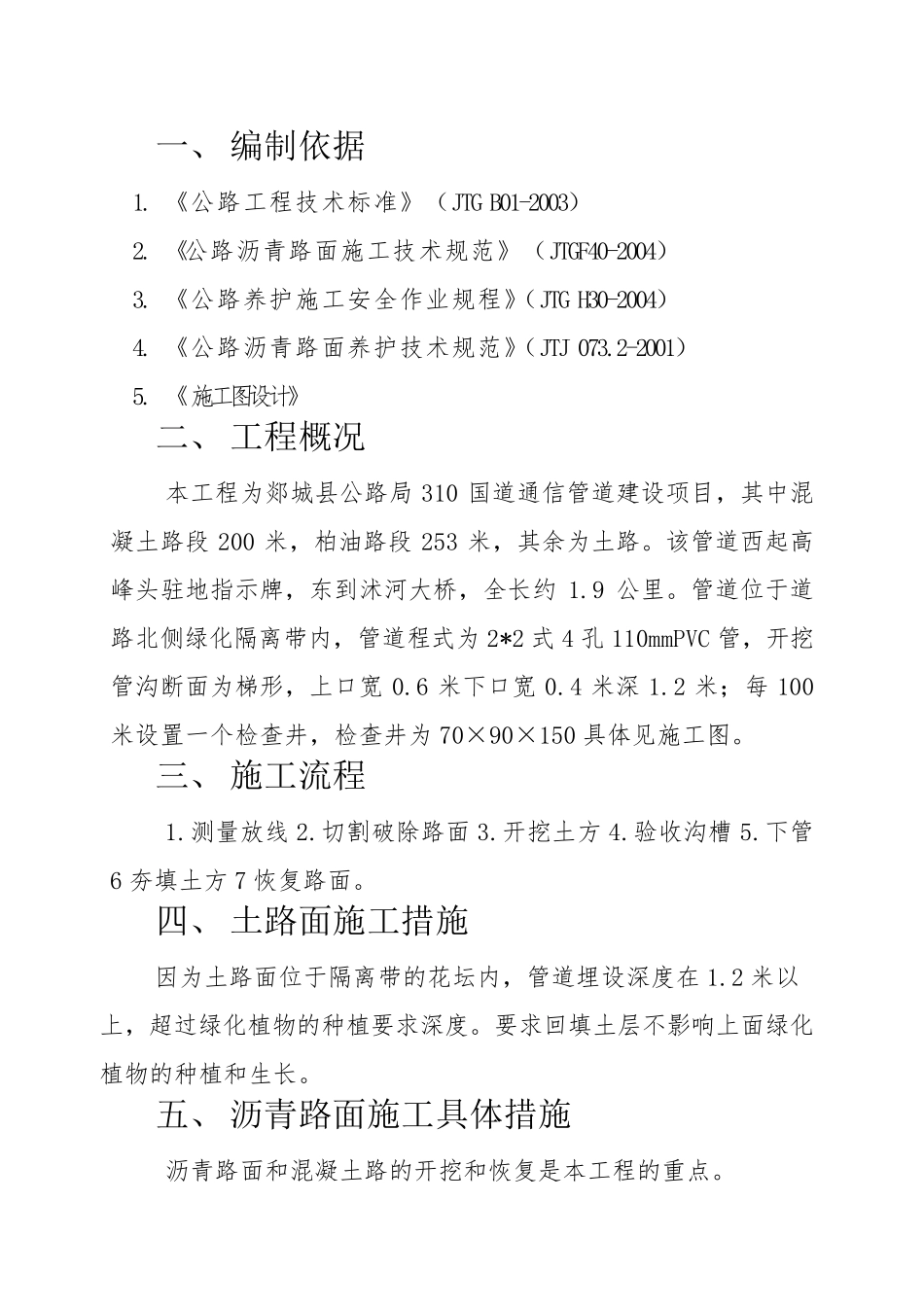 一、 编制依据

1. 《公路工程技术标准》（JTG B01-2003）

2. 《公路沥青路面施工技术规范》（JTGF40-2004）

3. 《公路养护施工安全作业规程》（JTG H30-2004）

4. 《公路沥青路面养护技术规范》（JTJ 073.2-2001）

5. 《施工图设计》

二、 工程概况

本工程为郯城县公路局 310 国道通信管道建设项目，其中混凝土路段 200 米，柏油路段 253 米，其余为土路。该管道西起高峰头驻地指示牌，东到沭河大桥，全长约 1.9 公里。管道位于道路北侧绿化隔离带内，管道程式为 2*2 式 4 孔 110mmPVC 管，开挖管沟断面为梯形，上口宽 0.6 米下口宽 0.4 米深 1.2 米；每 100 米设置一个检查井，检查井为 70×90×150 具体见施工图。

三、 施工流程

1.测量放线 2.切割破除路面 3.开挖土方 4.验收沟槽 5.下管 6 夯填土方 7 恢复路面。

四、 土路面施工措施

因为土路面位于隔离带的花坛内，管道埋设深度在 1.2 米以上，超过绿化植物的种植要求深度。要求回填土层不影响上面绿化植物的种植和生长。

五、 沥青路面施工具体措施

沥青路面和混凝土路的开挖和恢复是本工程的重点。